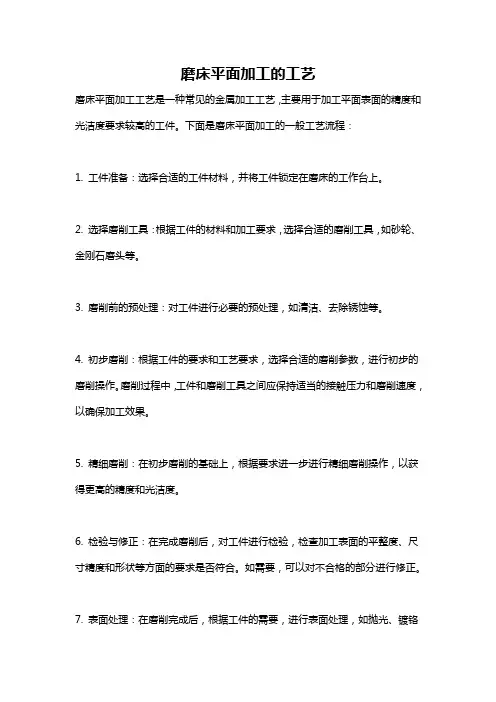 磨床平面加工的工艺

磨床平面加工工艺是一种常见的金属加工工艺，主要用于加工平面表面的精度和光洁度要求较高的工件。下面是磨床平面加工的一般工艺流程：

1. 工件准备：选择合适的工件材料，并将工件锁定在磨床的工作台上。

2. 选择磨削工具：根据工件的材料和加工要求，选择合适的磨削工具，如砂轮、金刚石磨头等。

3. 磨削前的预处理：对工件进行必要的预处理，如清洁、去除锈蚀等。

4. 初步磨削：根据工件的要求和工艺要求，选择合适的磨削参数，进行初步的磨削操作。磨削过程中，工件和磨削工具之间应保持适当的接触压力和磨削速度，以确保加工效果。

5. 精细磨削：在初步磨削的基础上，根据要求进一步进行精细磨削操作，以获得更高的精度和光洁度。

6. 检验与修正：在完成磨削后，对工件进行检验，检查加工表面的平整度、尺寸精度和形状等方面的要求是否符合。如需要，可以对不合格的部分进行修正。

7. 表面处理：在磨削完成后，根据工件的需要，进行表面处理，如抛光、镀铬